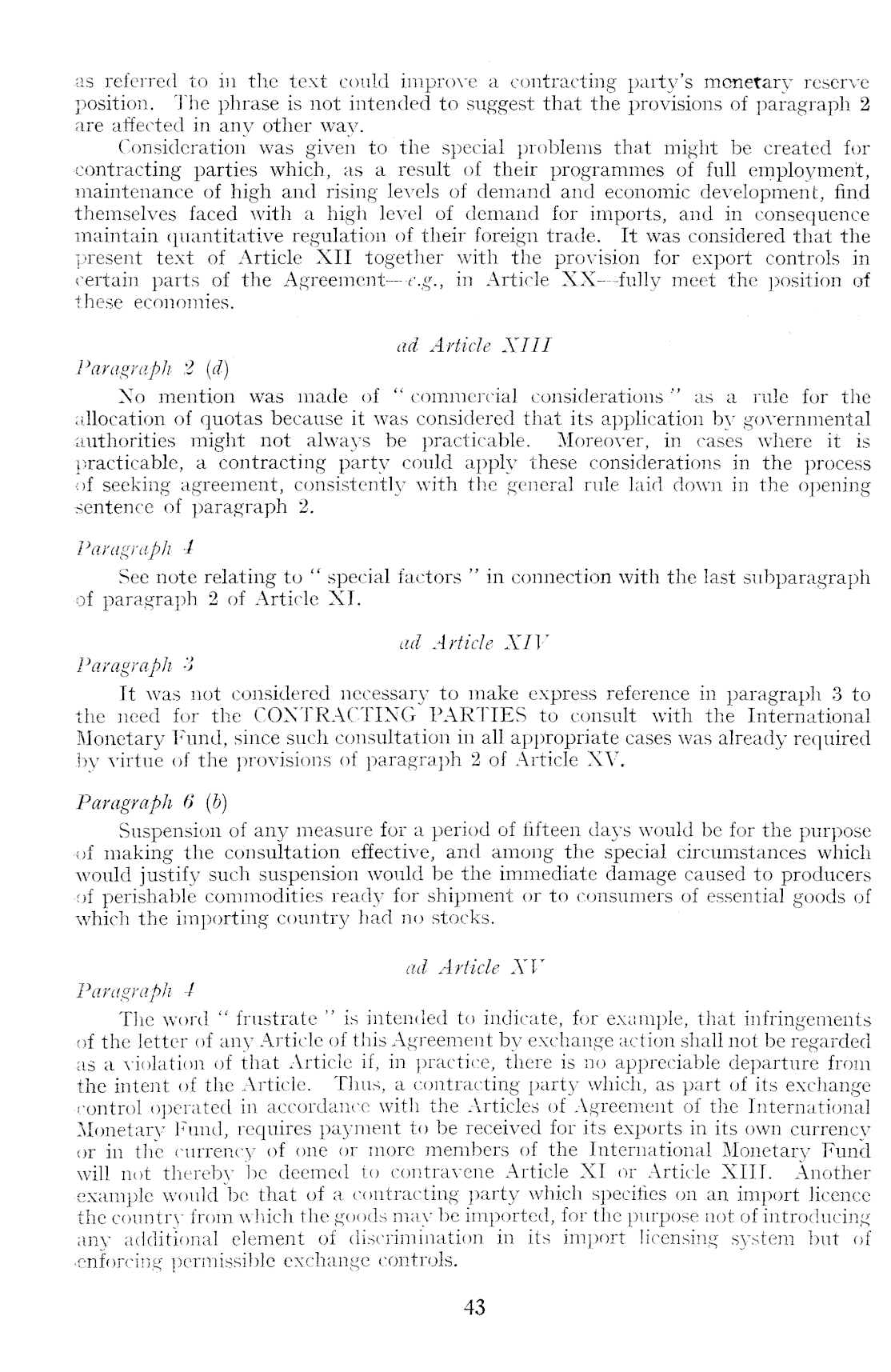 as referred to in the text could improve a contracting party's monetary reserve position. The phrase is not intended to suggest that the provisions of paragraph 2 are affected in any other way.

Consideration was given to the special problems that might be created for contracting parties which, as a result of their programmes of full employment, maintenance of high and rising levels of demand and economic development, find themselves faced with a high level of demand for imports, and in consequence maintain quantitative regulation of their foreign trade. It was considered that the present text of Article XII together with the provision for export controls in certain parts of the Agreement—e.g., in Article XX—fully meet the position of these economies.

ad Article XIII

Paragraph 2 (d)

No mention was made of "commercial considerations" as a rule for the allocation of quotas because it was considered that its application by governmental authorities might not always be practicable. Moreover, in cases where it is practicable, a contracting party could apply these considerations in the process of seeking agreement, consistently with the general rule laid down in the opening sentence of paragraph 2.

Paragraph 4

See note relating to "special factors" in connection with the last subparagraph of paragraph 2 of Article XI.

ad Article XIV

Paragraph 3

It was not considered necessary to make express reference in paragraph 3 to the need for the CONTRACTING PARTIES to consult with the International Monetary Fund, since such consultation in all appropriate cases was already required by virtue of the provisions of paragraph 2 of Article XV.

Paragraph 6 (b)

Suspension of any measure for a period of fifteen days would be for the purpose of making the consultation effective, and among the special circumstances which would justify such suspension would be the immediate damage caused to producers of perishable commodities ready for shipment or to consumers of essential goods of which the importing country had no stocks.

ad Article XV

Paragraph 4

The word "frustrate" is intended to indicate, for example, that infringements of the letter of any Article of this Agreement by exchange action shall not be regarded as a violation of that Article if, in practice, there is no appreciable departure from the intent of the Article. Thus, a contracting party which, as part of its exchange control operated in accordance with the Articles of Agreement of the International Monetary Fund, requires payment to be received for its exports in its own currency or in the currency of one or more members of the International Monetary Fund will not thereby be deemed to contravene Article XI or Article XIII. Another example would be that of a contracting party which specifies on an import licence the country from which the goods may be imported, for the purpose not of introducing any additional element of discrimination in its import licensing system but of enforcing permissible exchange controls.

43